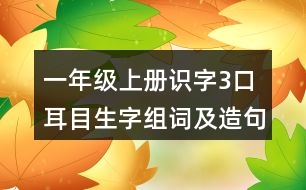 一年级上册识字3口耳目生字组词及造句